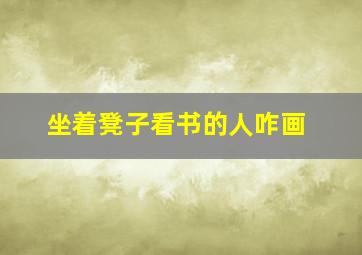 坐着凳子看书的人咋画